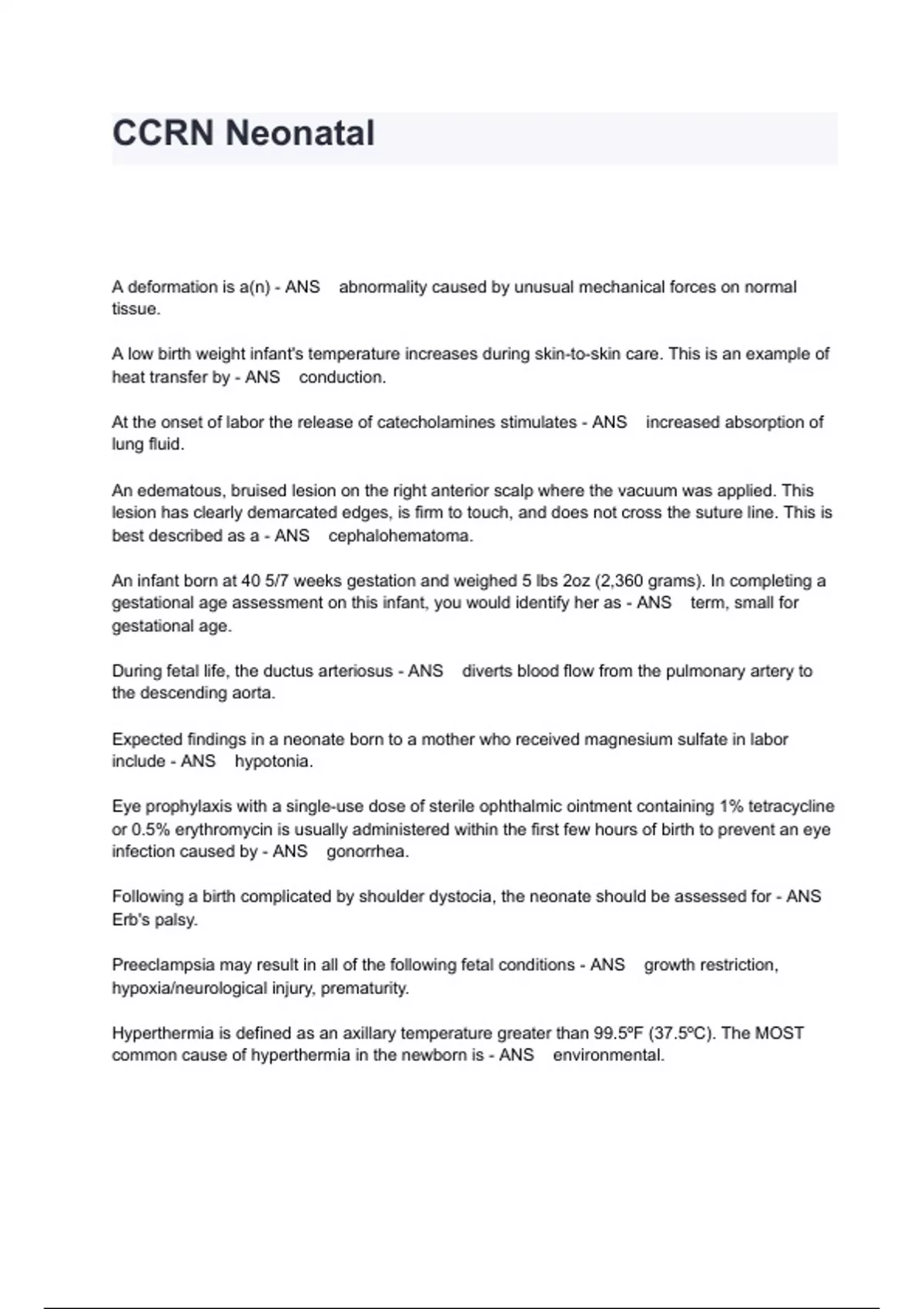 CCRN Neonatal

A deformation is a(n) - ANS abnormality caused by unusual mechanical forces on normal tissue.

A low birth weight infant's temperature increases during skin-to-skin care. This is an example of heat transfer by - ANS conduction.

At the onset of labor the release of catecholamines stimulates - ANS increased absorption of lung fluid.

An edematous, bruised lesion on the right anterior scalp where the vacuum was applied. This lesion has clearly demarcated edges, is firm to touch, and does not cross the suture line. This is best described as a - ANS cephalohematoma.

An infant born at 40 5/7 weeks gestation and weighed 5 lbs 2oz (2,360 grams). In completing a gestational age assessment on this infant, you would identify her as - ANS term, small for gestational age.

During fetal life, the ductus arteriosus - ANS diverts blood flow from the pulmonary artery to the descending aorta.

Expected findings in a neonate born to a mother who received magnesium sulfate in labor include - ANS hypotonia.

Eye prophylaxis with a single-use dose of sterile ophthalmic ointment containing 1% tetracycline or 0.5% erythromycin is usually administered within the first few hours of birth to prevent an eye infection caused by - ANS gonorrhea.

Following a birth complicated by shoulder dystocia, the neonate should be assessed for - ANS Erb's palsy.

Preeclampsia may result in all of the following fetal conditions - ANS growth restriction, hypoxia/neurological injury, prematurity.

Hyperthermia is defined as an axillary temperature greater than 99.5ºF (37.5ºC). The MOST common cause of hyperthermia in the newborn is - ANS environmental.